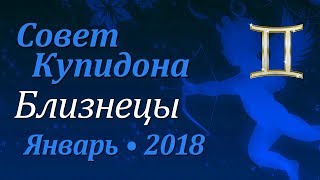 Совет Купидона
Близнецы
Январь • 2018